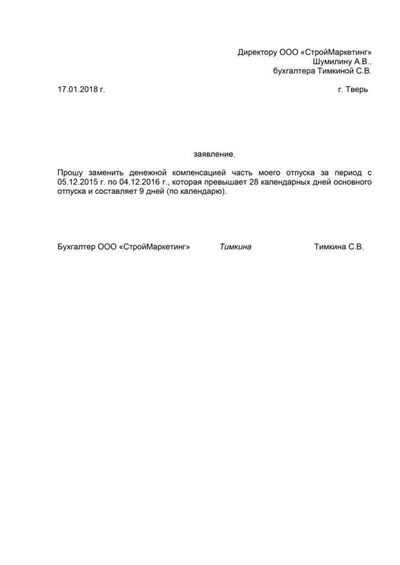 Директору ООО «СтройМаркетинг»
Шумилину А.В..
бухгалтера Тимкиной С.В.

17.01.2018 г. г. Тверь

заявление.

Прошу заменить денежной компенсацией часть моего отпуска за период с 05.12.2015 г. по 04.12.2016 г., которая превышает 28 календарных дней основного отпуска и составляет 9 дней (по календарю).

Бухгалтер ООО «СтройМаркетинг» Тимкина Тимкина С.В.